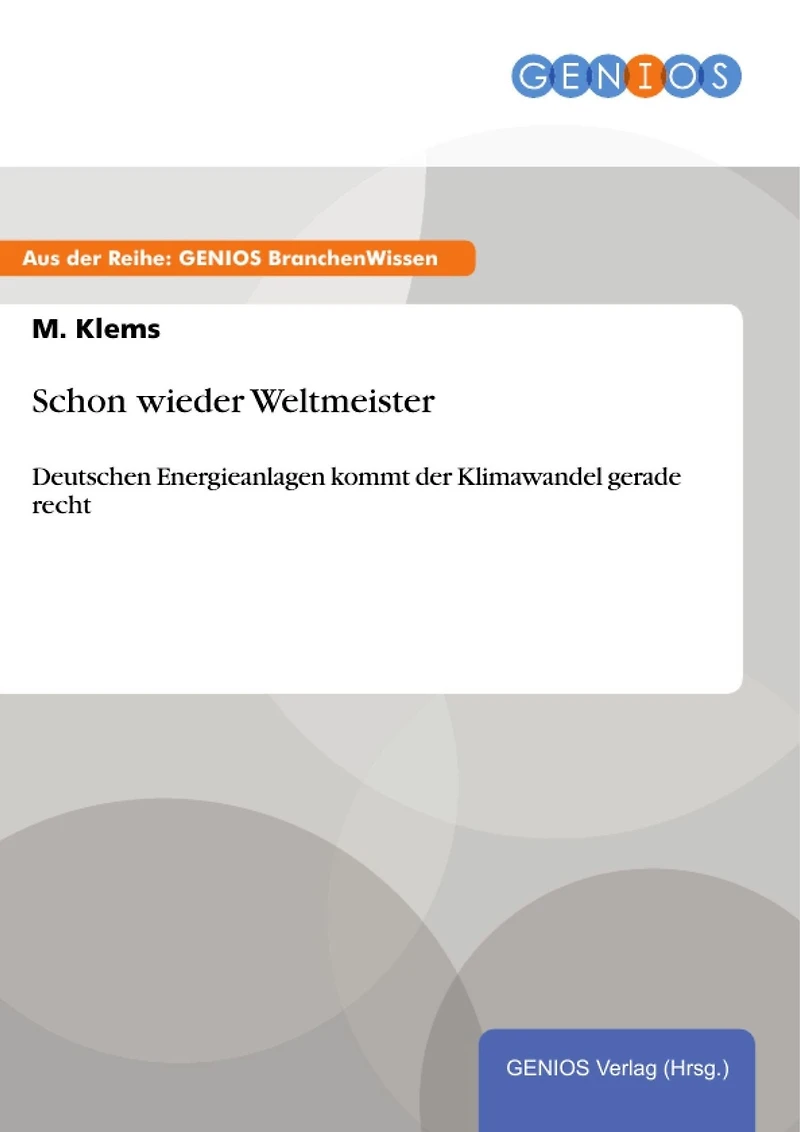 GENIOS

Aus der Reihe: GENIOS BranchenWissen

M. Klems

Schon wieder Weltmeister

Deutschen Energieanlagen kommt der Klimawandel gerade recht

GENIOS Verlag (Hrsg.)